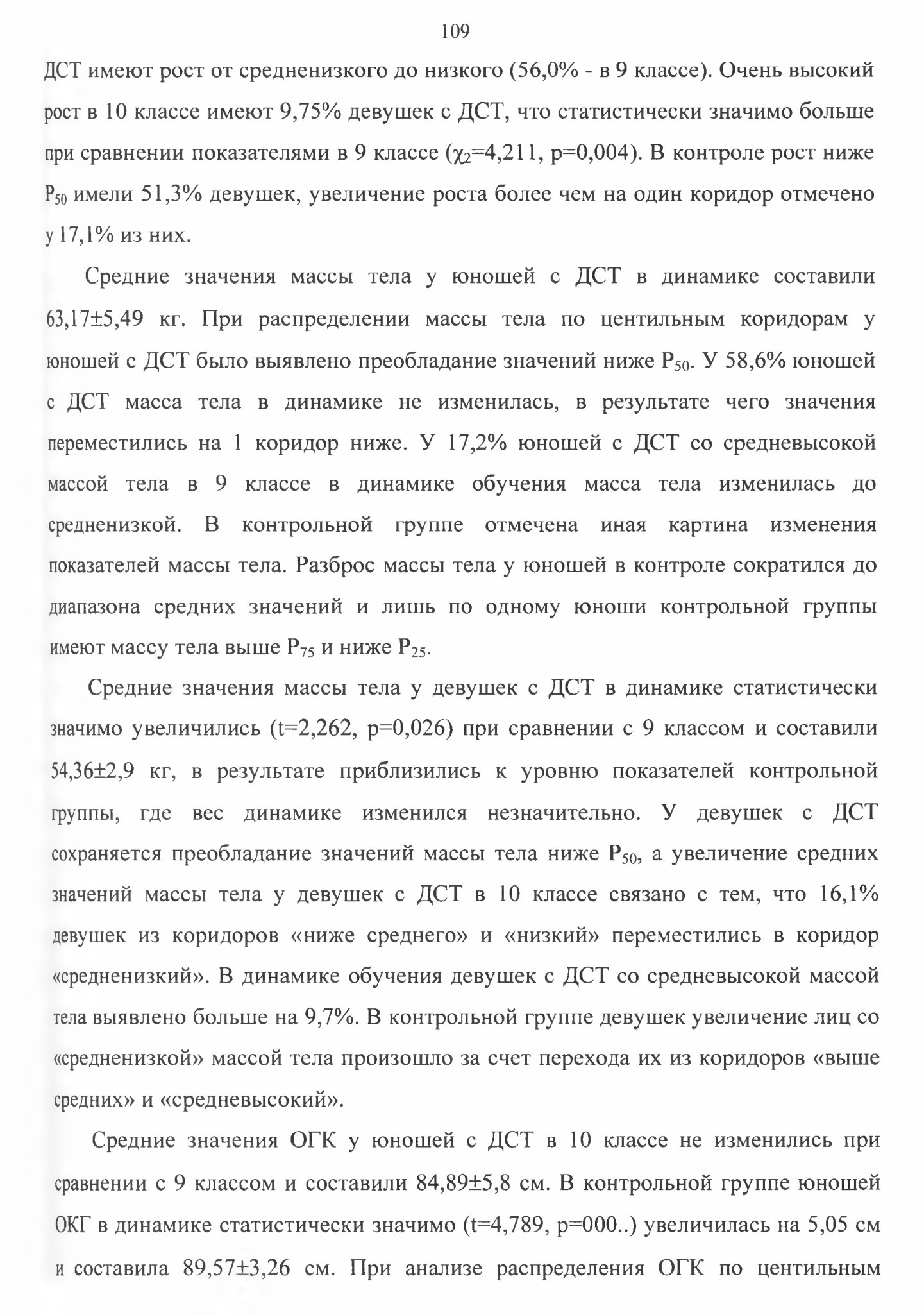 109

ДСТ имеют рост от средненизкого до низкого (56,0% - в 9 классе). Очень высокий рост в 10 классе имеют 9,75% девушек с ДСТ, что статистически значимо больше при сравнении показателями в 9 классе ($\chi_2$=4,211, p=0,004). В контроле рост ниже $P_{50}$ имели 51,3% девушек, увеличение роста более чем на один коридор отмечено у 17,1% из них.

Средние значения массы тела у юношей с ДСТ в динамике составили 63,17±5,49 кг. При распределении массы тела по центильным коридорам у юношей с ДСТ было выявлено преобладание значений ниже $P_{50}$. У 58,6% юношей с ДСТ масса тела в динамике не изменилась, в результате чего значения переместились на 1 коридор ниже. У 17,2% юношей с ДСТ со средневысокой массой тела в 9 классе в динамике обучения масса тела изменилась до средненизкой. В контрольной группе отмечена иная картина изменения показателей массы тела. Разброс массы тела у юношей в контроле сократился до диапазона средних значений и лишь по одному юноши контрольной группы имеют массу тела выше $P_{75}$ и ниже $P_{25}$.

Средние значения массы тела у девушек с ДСТ в динамике статистически значимо увеличились (t=2,262, p=0,026) при сравнении с 9 классом и составили 54,36±2,9 кг, в результате приблизились к уровню показателей контрольной группы, где вес динамике изменился незначительно. У девушек с ДСТ сохраняется преобладание значений массы тела ниже $P_{50}$, а увеличение средних значений массы тела у девушек с ДСТ в 10 классе связано с тем, что 16,1% девушек из коридоров «ниже среднего» и «низкий» переместились в коридор «средненизкий». В динамике обучения девушек с ДСТ со средневысокой массой тела выявлено больше на 9,7%. В контрольной группе девушек увеличение лиц со «средненизкой» массой тела произошло за счет перехода их из коридоров «выше средних» и «средневысокий».

Средние значения ОГК у юношей с ДСТ в 10 классе не изменились при сравнении с 9 классом и составили 84,89±5,8 см. В контрольной группе юношей ОКГ в динамике статистически значимо (t=4,789, p=000..) увеличилась на 5,05 см и составила 89,57±3,26 см. При анализе распределения ОГК по центильным